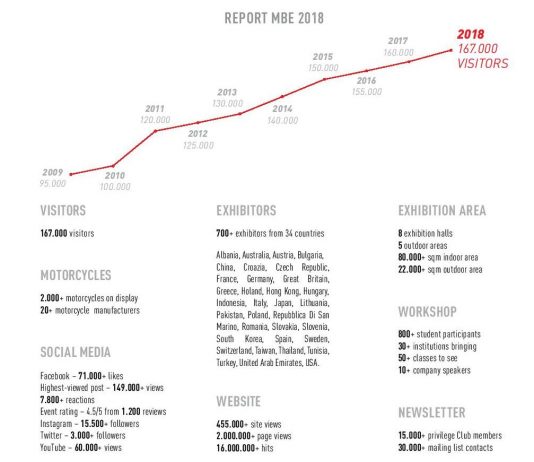 REPORT MBE 2018

2009
95.000

2010
100.000

2011
120.000

2012
125.000

2013
130.000

2014
140.000

2015
150.000

2016
155.000

2017
160.000

2018
167.000
VISITORS

VISITORS

167.000 visitors

MOTORCYCLES

2.000+ motorcycles on display
20+ motorcycle manufacturers

SOCIAL MEDIA

Facebook – 71.000+ likes
Highest-viewed post – 149.000+ views
7.800+ reactions
Event rating – 4.5/5 from 1.200 reviews
Instagram – 15.500+ followers
Twitter – 3.000+ followers
YouTube – 60.000+ views

EXHIBITORS

700+ exhibitors from 34 countries

Albania, Australia, Austria, Bulgaria, China, Croazia, Czech Republic, France, Germany, Great Britain, Greece, Holand, Hong Kong, Hungary, Indonesia, Italy, Japan, Lithuania, Pakistan, Poland, Repubblica Di San Marino, Romania, Slovakia, Slovenia, South Korea, Spain, Sweden, Switzerland, Taiwan, Thailand, Tunisia, Turkey, United Arab Emirates, USA.

WEBSITE

455.000+ site views
2.000.000+ page views
16.000.000+ hits

EXHIBITION AREA

8 exhibition halls
5 outdoor areas
80.000+ sqm indoor area
22.000+ sqm outdoor area

WORKSHOP

800+ student participants
30+ institutions bringing
50+ classes to see
10+ company speakers

NEWSLETTER

15.000+ privilege Club members
30.000+ mailing list contacts